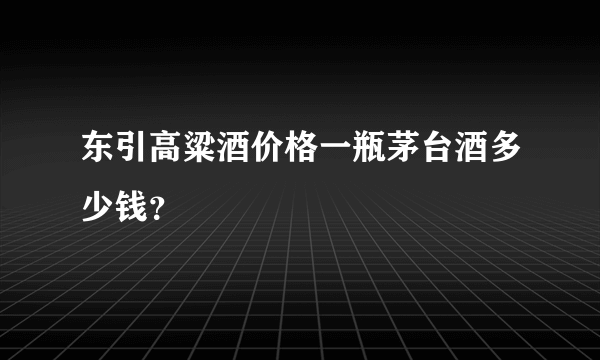 东引高粱酒价格一瓶茅台酒多少钱？